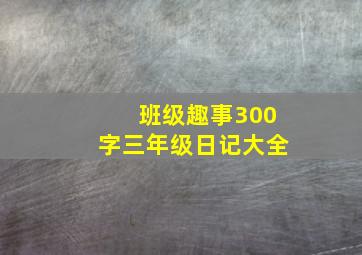 班级趣事300字三年级日记大全